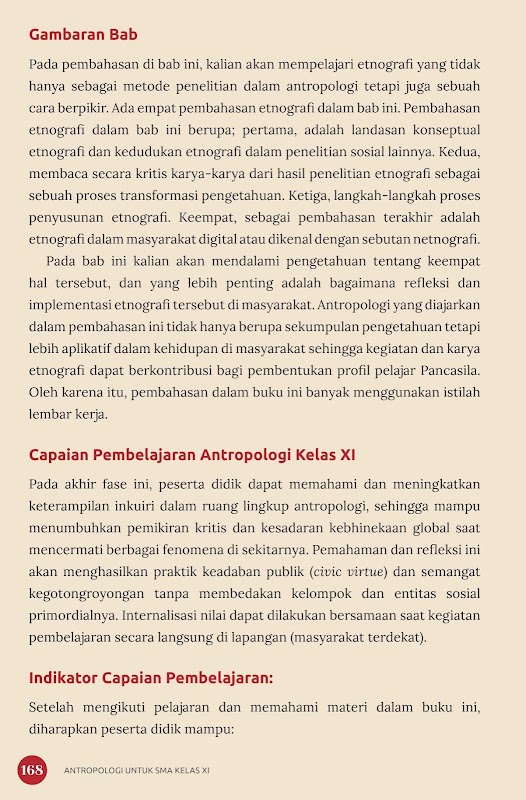 Gambaran Bab

Pada pembahasan di bab ini, kalian akan mempelajari etnografi yang tidak hanya sebagai metode penelitian dalam antropologi tetapi juga sebuah cara berpikir. Ada empat pembahasan etnografi dalam bab ini. Pembahasan etnografi dalam bab ini berupa; pertama, adalah landasan konseptual etnografi dan kedudukan etnografi dalam penelitian sosial lainnya. Kedua, membaca secara kritis karya-karya dari hasil penelitian etnografi sebagai sebuah proses transformasi pengetahuan. Ketiga, langkah-langkah proses penyusunan etnografi. Keempat, sebagai pembahasan terakhir adalah etnografi dalam masyarakat digital atau dikenal dengan sebutan netnografi.

Pada bab ini kalian akan mendalami pengetahuan tentang keempat hal tersebut, dan yang lebih penting adalah bagaimana refleksi dan implementasi etnografi tersebut di masyarakat. Antropologi yang diajarkan dalam pembahasan ini tidak hanya berupa sekumpulan pengetahuan tetapi lebih aplikatif dalam kehidupan di masyarakat sehingga kegiatan dan karya etnografi dapat berkontribusi bagi pembentukan profil pelajar Pancasila. Oleh karena itu, pembahasan dalam buku ini banyak menggunakan istilah lembar kerja.

Capaian Pembelajaran Antropologi Kelas XI

Pada akhir fase ini, peserta didik dapat memahami dan meningkatkan keterampilan inkuiri dalam ruang lingkup antropologi, sehingga mampu menumbuhkan pemikiran kritis dan kesadaran kebhinekaan global saat mencermati berbagai fenomena di sekitarnya. Pemahaman dan refleksi ini akan menghasilkan praktik keadaban publik (civic virtue) dan semangat kegotongroyongan tanpa membedakan kelompok dan entitas sosial primordialnya. Internalisasi nilai dapat dilakukan bersamaan saat kegiatan pembelajaran secara langsung di lapangan (masyarakat terdekat).

Indikator Capaian Pembelajaran:

Setelah mengikuti pelajaran dan memahami materi dalam buku ini, diharapkan peserta didik mampu:

168 ANTROPOLOGI UNTUK SMA KELAS XI